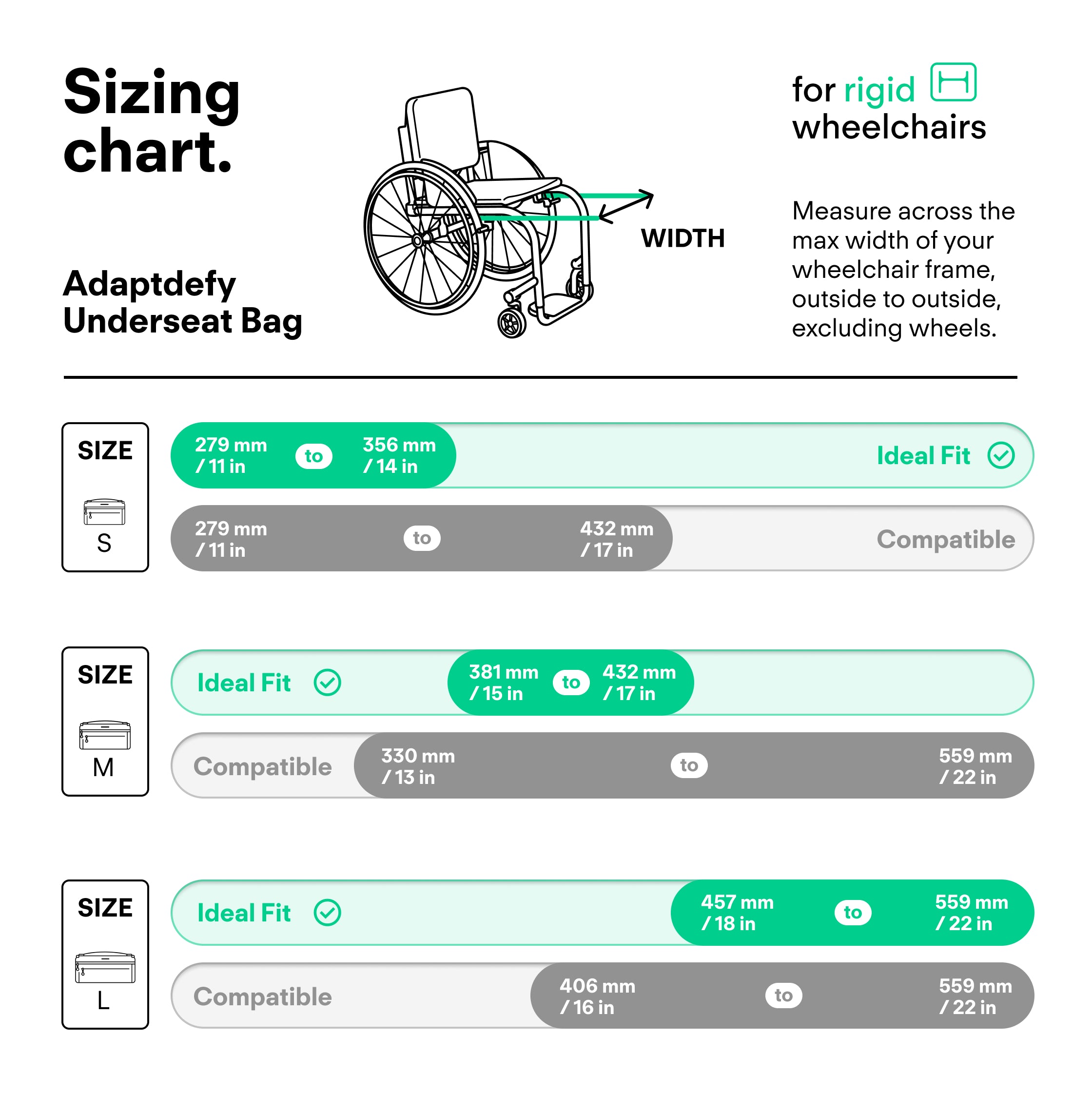 Sizing chart.

Adaptdefy Underseat Bag

WIDTH

for rigid wheelchairs

Measure across the max width of your wheelchair frame, outside to outside, excluding wheels.

SIZE
S

279 mm / 11 in to 356 mm / 14 in Ideal Fit

279 mm / 11 in to 432 mm / 17 in Compatible

SIZE
M

Ideal Fit 381 mm / 15 in to 432 mm / 17 in

Compatible 330 mm / 13 in to 559 mm / 22 in

SIZE
L

Ideal Fit 457 mm / 18 in to 559 mm / 22 in

Compatible 406 mm / 16 in to 559 mm / 22 in